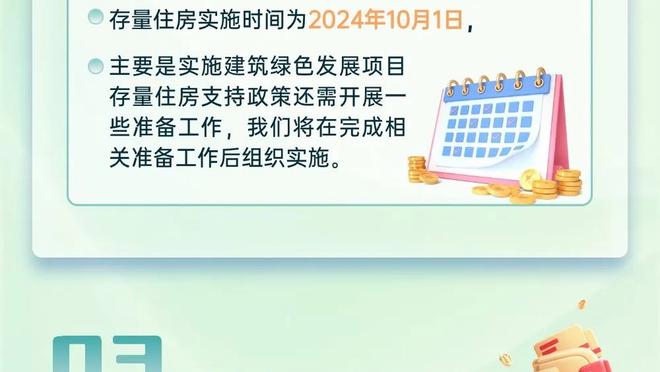 存量住房实施时间为2024年10月1日，

主要是实施建筑绿色发展项目存量住房支持政策还需开展一些准备工作，我们将在完成相关准备工作后组织实施。

03